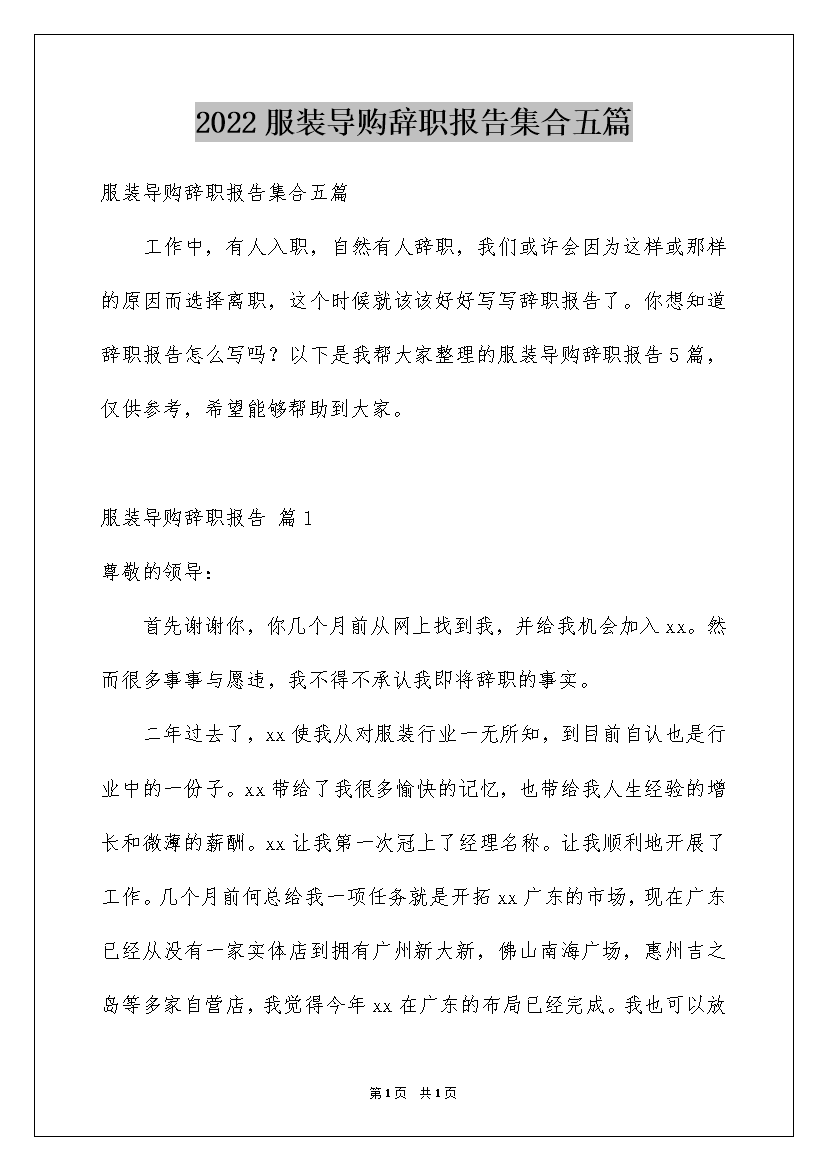 2022 服装导购辞职报告集合五篇

服装导购辞职报告集合五篇

工作中，有人入职，自然有人辞职，我们或许会因为这样或那样的原因而选择离职，这个时候就该该好好写写辞职报告了。你想知道辞职报告怎么写吗？以下是我帮大家整理的服装导购辞职报告 5 篇，仅供参考，希望能够帮助到大家。

服装导购辞职报告 篇 1

尊敬的领导：

首先谢谢你，你几个月前从网上找到我，并给我机会加入 xx。然而很多事事与愿违，我不得不承认我即将辞职的事实。

二年过去了，xx 使我从对服装行业一无所知，到目前自认也是行业中的一份子。xx 带给了我很多愉快的记忆，也带给我人生经验的增长和微薄的薪酬。xx 让我第一次冠上了经理名称。让我顺利地开展了工作。几个月前何总给我一项任务就是开拓 xx 广东的市场，现在广东已经从没有一家实体店到拥有广州新大新，佛山南海广场，惠州吉之岛等多家自营店，我觉得今年 xx 在广东的布局已经完成。我也可以放

第 1 页 共 1 页